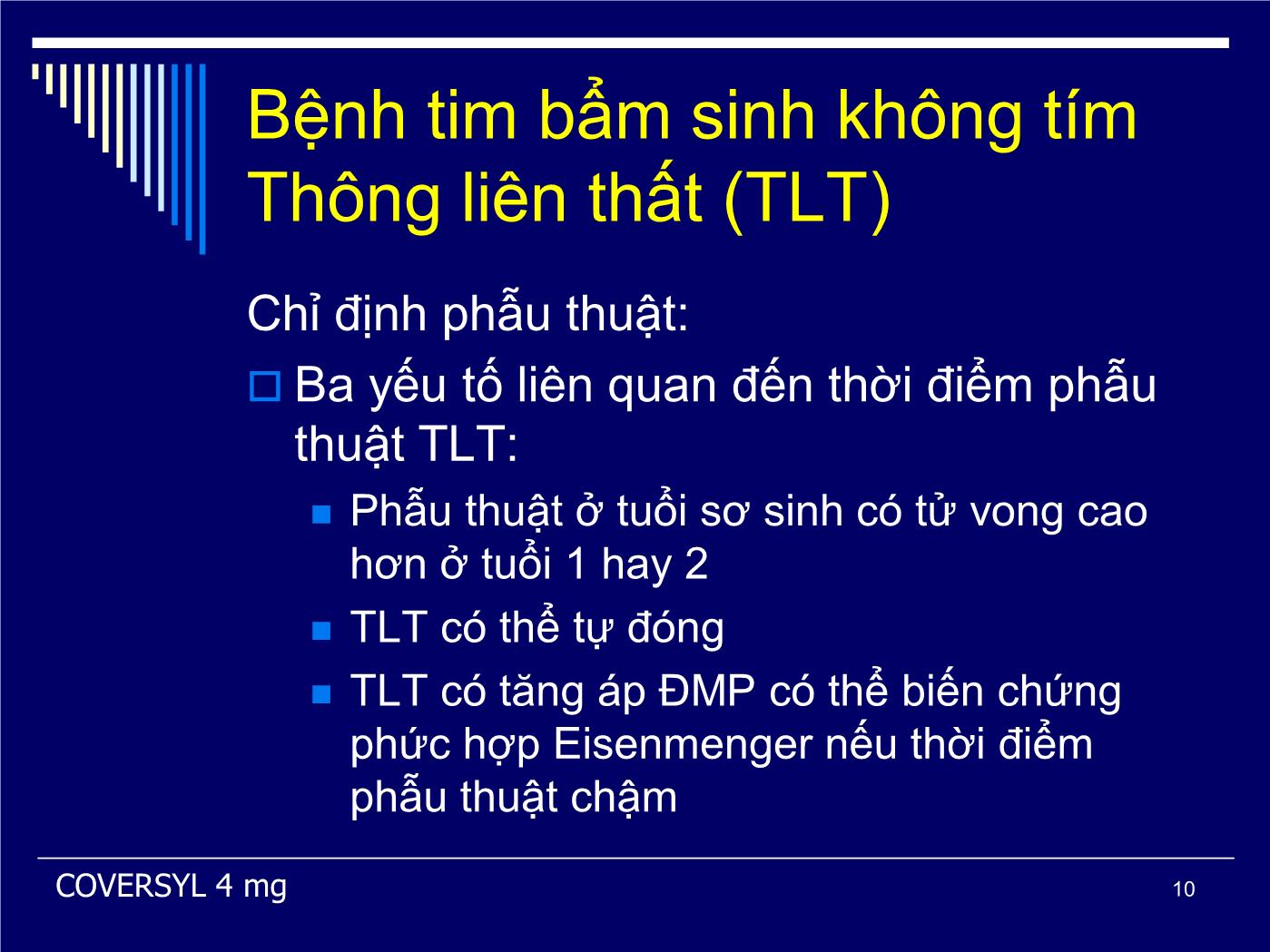 Bệnh tim bẩm sinh không tím
Thông liên thất (TLT)

Chỉ định phẫu thuật:

Ba yếu tố liên quan đến thời điểm phẫu thuật TLT:

Phẫu thuật ở tuổi sơ sinh có tử vong cao hơn ở tuổi 1 hay 2

TLT có thể tự đóng

TLT có tăng áp ĐMP có thể biến chứng phức hợp Eisenmenger nếu thời điểm phẫu thuật chậm

COVERSYL 4 mg

10